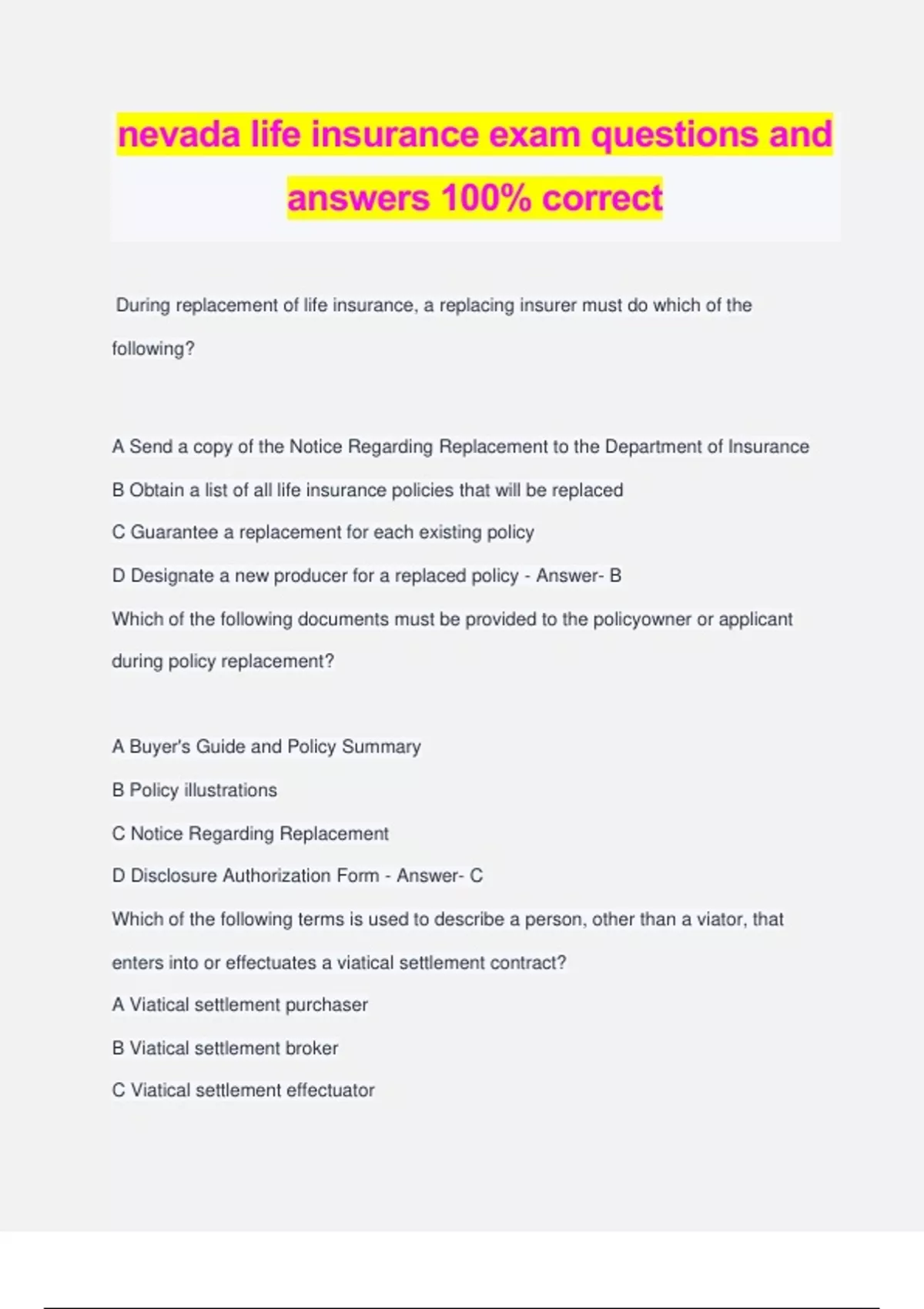 nevada life insurance exam questions and answers 100% correct

During replacement of life insurance, a replacing insurer must do which of the following?

A Send a copy of the Notice Regarding Replacement to the Department of Insurance
B Obtain a list of all life insurance policies that will be replaced
C Guarantee a replacement for each existing policy
D Designate a new producer for a replaced policy - Answer- B
Which of the following documents must be provided to the policyowner or applicant during policy replacement?

A Buyer's Guide and Policy Summary
B Policy illustrations
C Notice Regarding Replacement
D Disclosure Authorization Form - Answer- C
Which of the following terms is used to describe a person, other than a viator, that enters into or effectuates a viatical settlement contract?
A Viatical settlement purchaser
B Viatical settlement broker
C Viatical settlement effectuator